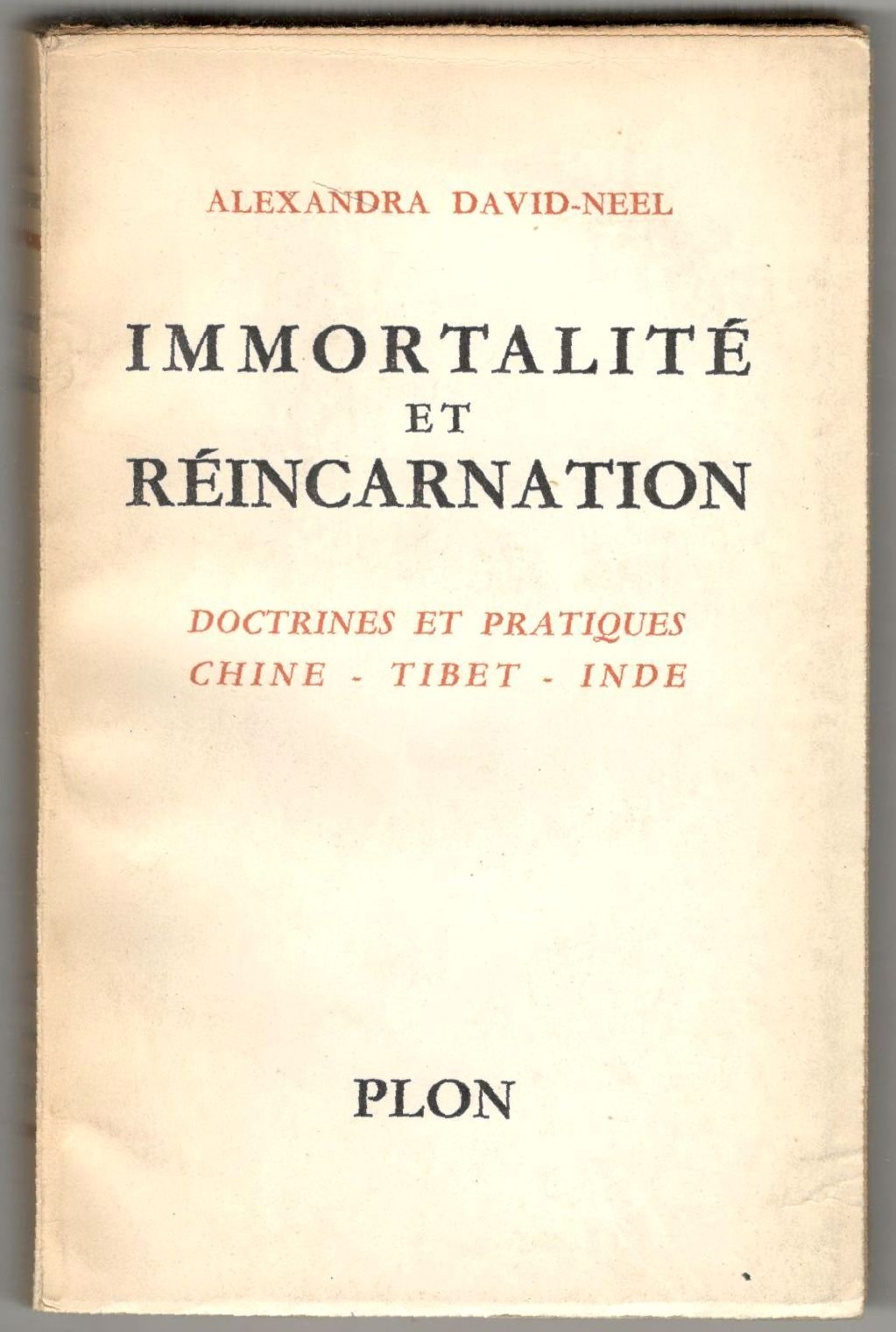 ALEXANDRA DAVID-NEEL

IMMORTALITÉ
ET
RÉINCARNATION

DOCTRINES ET PRATIQUES
CHINE - TIBET - INDE

PLON